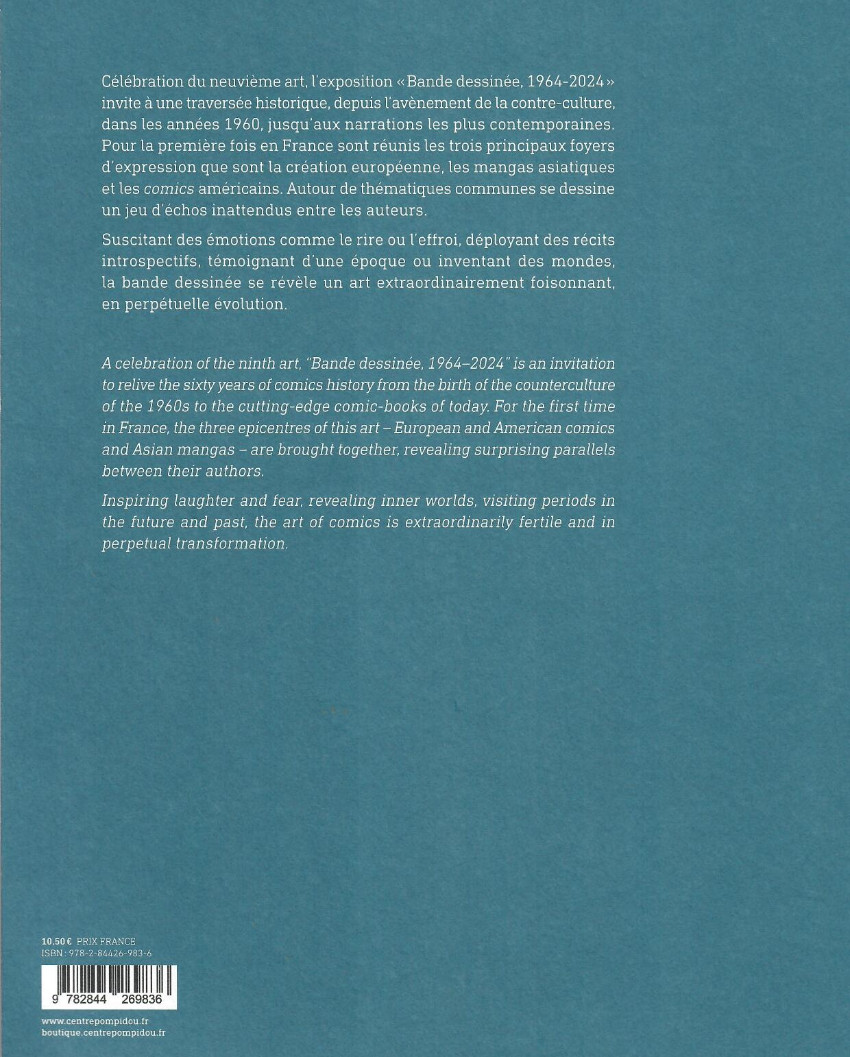 Célébration du neuvième art, l'exposition « Bande dessinée, 1964-2024 » invite à une traversée historique, depuis l'avènement de la contre-culture, dans les années 1960, jusqu'aux narrations les plus contemporaines. Pour la première fois en France sont réunis les trois principaux foyers d'expression que sont la création européenne, les mangas asiatiques et les comics américains. Autour de thématiques communes se dessine un jeu d'échos inattendus entre les auteurs.

Suscitant des émotions comme le rire ou l'effroi, déployant des récits introspectifs, témoignant d'une époque ou inventant des mondes, la bande dessinée se révèle un art extraordinairement foisonnant, en perpétuelle évolution.

A celebration of the ninth art, "Bande dessinée, 1964–2024" is an invitation to relive the sixty years of comics history from the birth of the counterculture of the 1960s to the cutting-edge comic-books of today. For the first time in France, the three epicentres of this art – European and American comics and Asian mangas – are brought together, revealing surprising parallels between their authors.

Inspiring laughter and fear, revealing inner worlds, visiting periods in the future and past, the art of comics is extraordinarily fertile and in perpetual transformation.

10.50 € PRIX FRANCE
ISBN : 978-2-84426-983-6

9 782844 269836

www.centrepompidou.fr
boutique.centrepompidou.fr